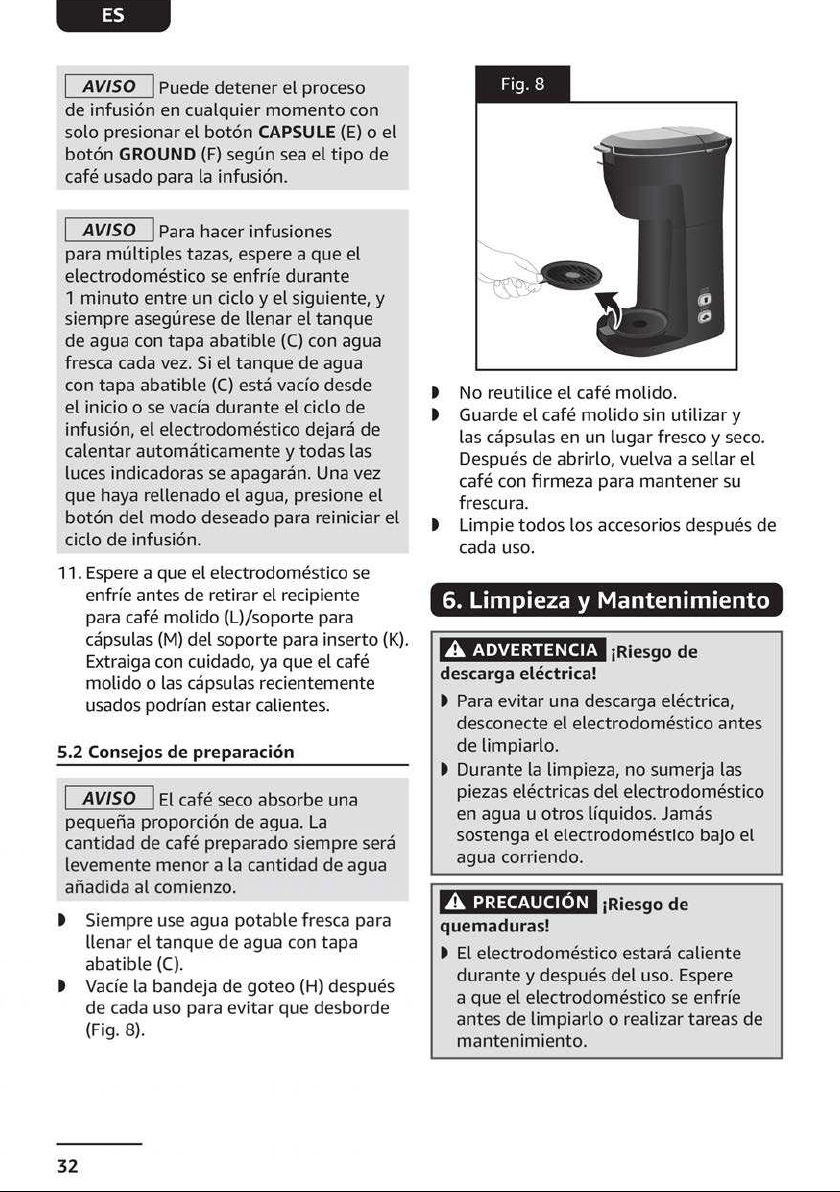 ES

AVISO Puede detener el proceso de infusión en cualquier momento con solo presionar el botón CAPSULE (E) o el botón GROUND (F) según sea el tipo de café usado para la infusión.

AVISO Para hacer infusiones para múltiples tazas, espere a que el electrodoméstico se enfríe durante 1 minuto entre un ciclo y el siguiente, y siempre asegúrese de llenar el tanque de agua con tapa abatible (C) con agua fresca cada vez. Si el tanque de agua con tapa abatible (C) está vacío desde el inicio o se vacía durante el ciclo de infusión, el electrodoméstico dejará de calentar automáticamente y todas las luces indicadoras se apagarán. Una vez que haya rellenado el agua, presione el botón del modo deseado para reiniciar el ciclo de infusión.

11. Espere a que el electrodoméstico se enfríe antes de retirar el recipiente para café molido (L)/soporte para cápsulas (M) del soporte para inserto (K). Extraiga con cuidado, ya que el café molido o las cápsulas recientemente usados podrían estar calientes.

5.2 Consejos de preparación

AVISO El café seco absorbe una pequeña proporción de agua. La cantidad de café preparado siempre será levemente menor a la cantidad de agua añadida al comienzo.

• Siempre use agua potable fresca para llenar el tanque de agua con tapa abatible (C).
• Vacíe la bandeja de goteo (H) después de cada uso para evitar que desborde (Fig. 8).

Fig. 8

• No reutilice el café molido.
• Guarde el café molido sin utilizar y las cápsulas en un lugar fresco y seco. Después de abrirlo, vuelva a sellar el café con firmeza para mantener su frescura.
• Limpie todos los accesorios después de cada uso.

6. Limpieza y Mantenimiento

ADVERTENCIA ¡Riesgo de descarga eléctrica!

• Para evitar una descarga eléctrica, desconecte el electrodoméstico antes de limpiarlo.
• Durante la limpieza, no sumerja las piezas eléctricas del electrodoméstico en agua u otros líquidos. Jamás sostenga el electrodoméstico bajo el agua corriendo.

PRECAUCIÓN ¡Riesgo de quemaduras!

• El electrodoméstico estará caliente durante y después del uso. Espere a que el electrodoméstico se enfríe antes de limpiarlo o realizar tareas de mantenimiento.

32